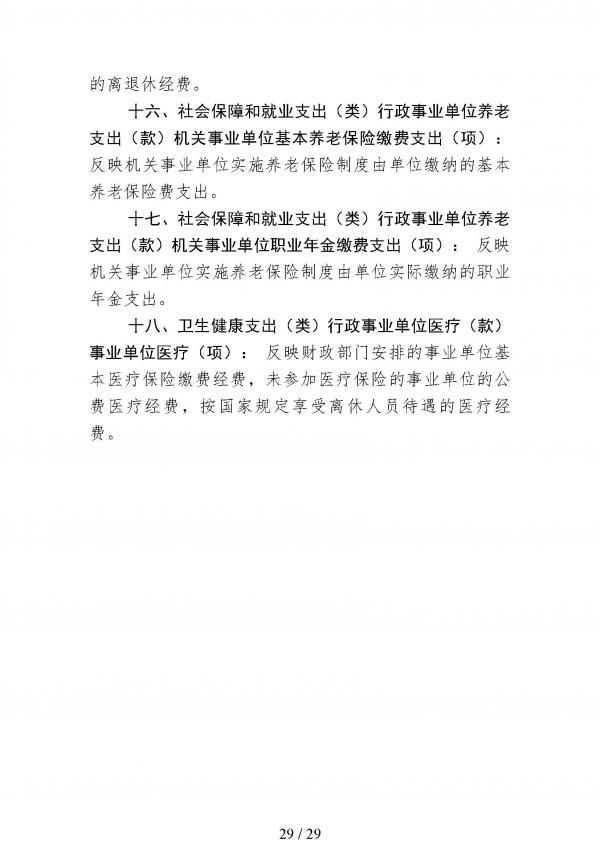 的离退休经费。

十六、社会保障和就业支出（类）行政事业单位养老支出（款）机关事业单位基本养老保险缴费支出（项）：反映机关事业单位实施养老保险制度由单位缴纳的基本养老保险费支出。

十七、社会保障和就业支出（类）行政事业单位养老支出（款）机关事业单位职业年金缴费支出（项）：反映机关事业单位实施养老保险制度由单位实际缴纳的职业年金支出。

十八、卫生健康支出（类）行政事业单位医疗（款）事业单位医疗（项）：反映财政部门安排的事业单位基本医疗保险缴费经费，未参加医疗保险的事业单位的公费医疗经费，按国家规定享受离休人员待遇的医疗经费。

29 / 29